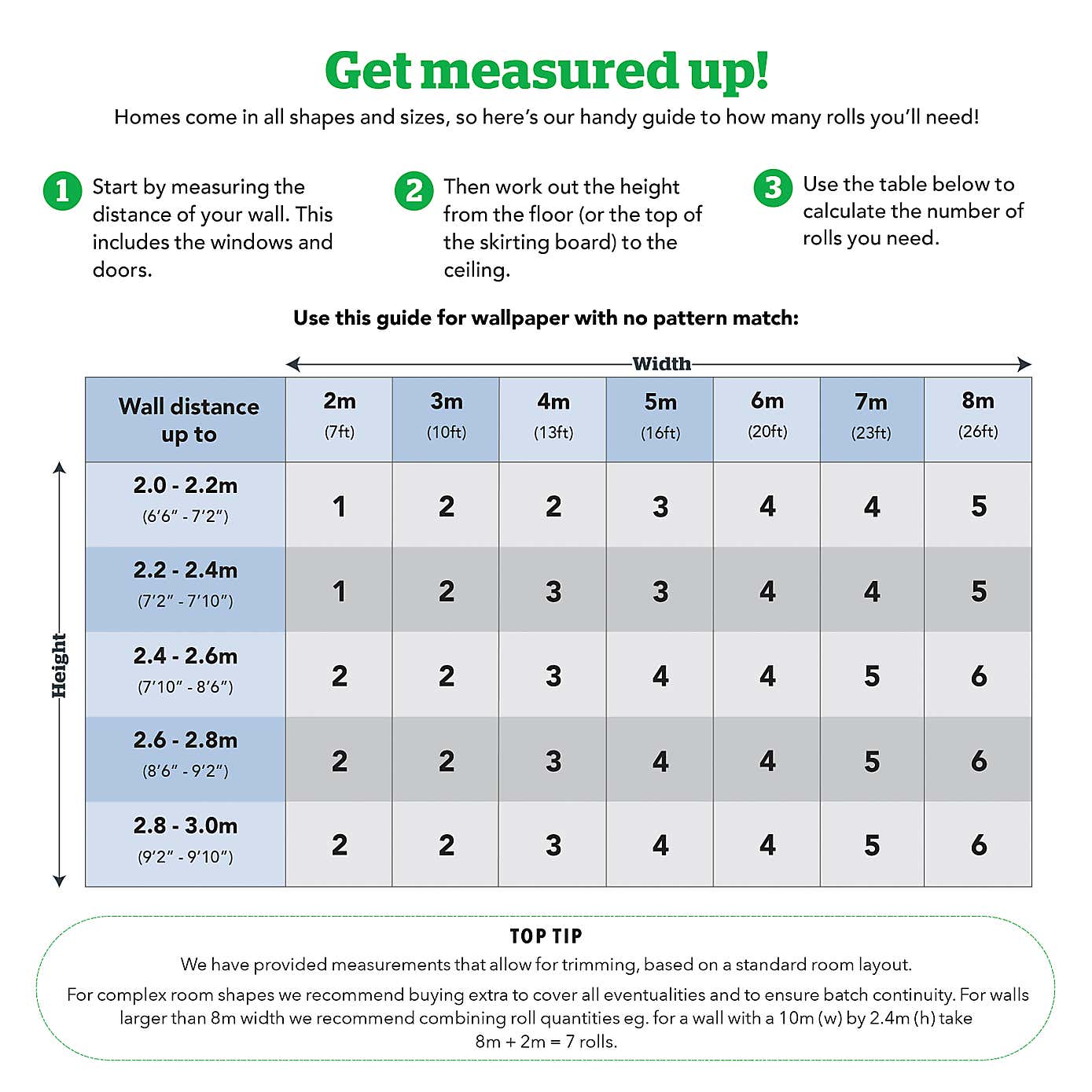 Get measured up!

Homes come in all shapes and sizes, so here's our handy guide to how many rolls you'll need!

1 Start by measuring the distance of your wall. This includes the windows and doors.

2 Then work out the height from the floor (or the top of the skirting board) to the ceiling.

3 Use the table below to calculate the number of rolls you need.

Use this guide for wallpaper with no pattern match:

Width

Height

| Wall distance up to | 2m (7ft) | 3m (10ft) | 4m (13ft) | 5m (16ft) | 6m (20ft) | 7m (23ft) | 8m (26ft) |
|---|---|---|---|---|---|---|---|
| 2.0 - 2.2m (6'6" - 7'2") | 1 | 2 | 2 | 3 | 4 | 4 | 5 |
| 2.2 - 2.4m (7'2" - 7'10") | 1 | 2 | 3 | 3 | 4 | 4 | 5 |
| 2.4 - 2.6m (7'10" - 8'6") | 2 | 2 | 3 | 4 | 4 | 5 | 6 |
| 2.6 - 2.8m (8'6" - 9'2") | 2 | 2 | 3 | 4 | 4 | 5 | 6 |
| 2.8 - 3.0m (9'2" - 9'10") | 2 | 2 | 3 | 4 | 4 | 5 | 6 |

TOP TIP

We have provided measurements that allow for trimming, based on a standard room layout.

For complex room shapes we recommend buying extra to cover all eventualities and to ensure batch continuity. For walls larger than 8m width we recommend combining roll quantities eg. for a wall with a 10m (w) by 2.4m (h) take 8m + 2m = 7 rolls.